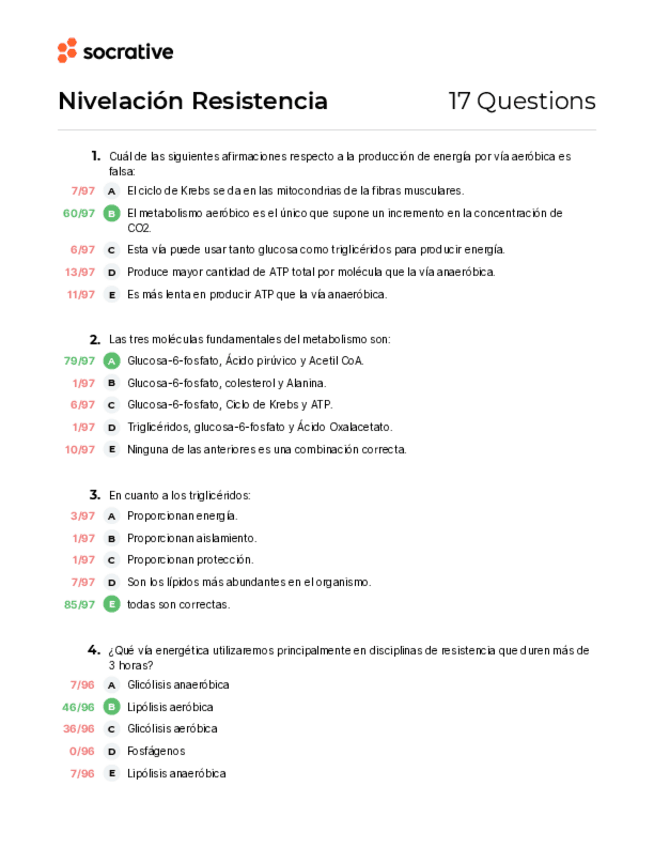 socrative

Nivelación Resistencia

17 Questions

1. Cuál de las siguientes afirmaciones respecto a la producción de energía por vía aeróbica es falsa:

7/97 A El ciclo de Krebs se da en las mitocondrias de la fibras musculares.

60/97 B El metabolismo aeróbico es el único que supone un incremento en la concentración de CO2.

6/97 C Esta vía puede usar tanto glucosa como triglicéridos para producir energía.

13/97 D Produce mayor cantidad de ATP total por molécula que la vía anaeróbica.

11/97 E Es más lenta en producir ATP que la vía anaeróbica.

2. Las tres moléculas fundamentales del metabolismo son:

79/97 A Glucosa-6-fosfato, Ácido pirúvico y Acetil CoA.

1/97 B Glucosa-6-fosfato, colesterol y Alanina.

6/97 C Glucosa-6-fosfato, Ciclo de Krebs y ATP.

1/97 D Triglicéridos, glucosa-6-fosfato y Ácido Oxalacetato.

10/97 E Ninguna de las anteriores es una combinación correcta.

3. En cuanto a los triglicéridos:

3/97 A Proporcionan energía.

1/97 B Proporcionan aislamiento.

1/97 C Proporcionan protección.

7/97 D Son los lípidos más abundantes en el organismo.

85/97 E todas son correctas.

4. ¿Qué vía energética utilizaremos principalmente en disciplinas de resistencia que duren más de 3 horas?

7/96 A Glicólisis anaeróbica

46/96 B Lipólisis aeróbica

36/96 C Glicólisis aeróbica

0/96 D Fosfágenos

7/96 E Lipólisis anaeróbica